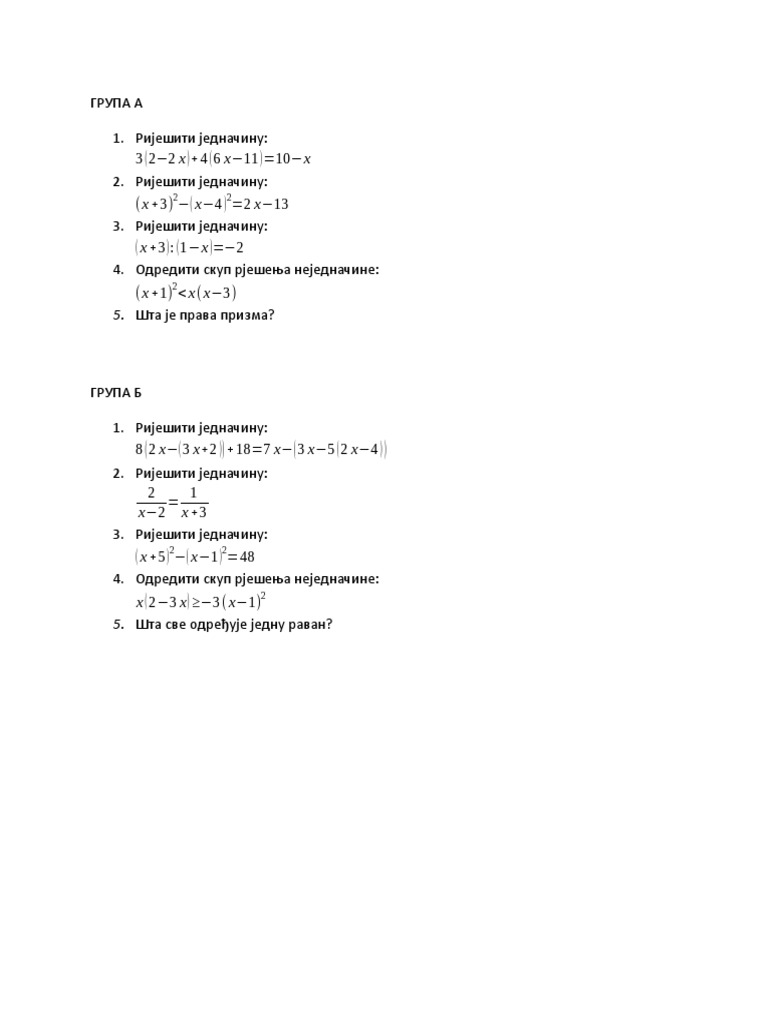 ГРУПА А

1. Ријешити једначину:
$3(2-2x)+4(6x-11)=10-x$
2. Ријешити једначину:
$(x+3)^2-(x-4)^2=2x-13$
3. Ријешити једначину:
$(x+3):(1-x)=-2$
4. Одредити скуп рјешења неједначине:
$(x+1)^2<x(x-3)$
5. Шта је права призма?

ГРУПА Б

1. Ријешити једначину:
$8(2x-(3x+2))+18=7x-(3x-5(2x-4))$
2. Ријешити једначину:
$\frac{2}{x-2}=\frac{1}{x+3}$
3. Ријешити једначину:
$(x+5)^2-(x-1)^2=48$
4. Одредити скуп рјешења неједначине:
$x(2-3x)\geq-3(x-1)^2$
5. Шта све одређује једну раван?